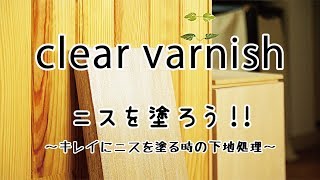 clear varnish

ニスを塗ろう!!

~キレイにニスを塗る時の下地処理~